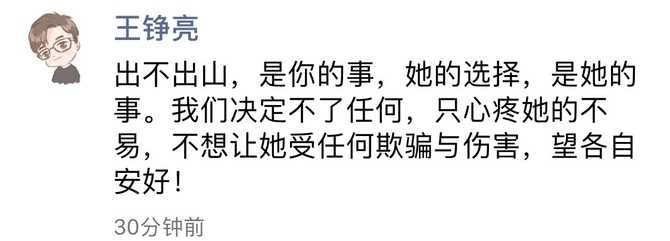 王铮亮

出不出山，是你的事，她的选择，是她的事。我们决定不了任何，只心疼她的不易，不想让她受任何欺骗与伤害，望各自安好！

30分钟前